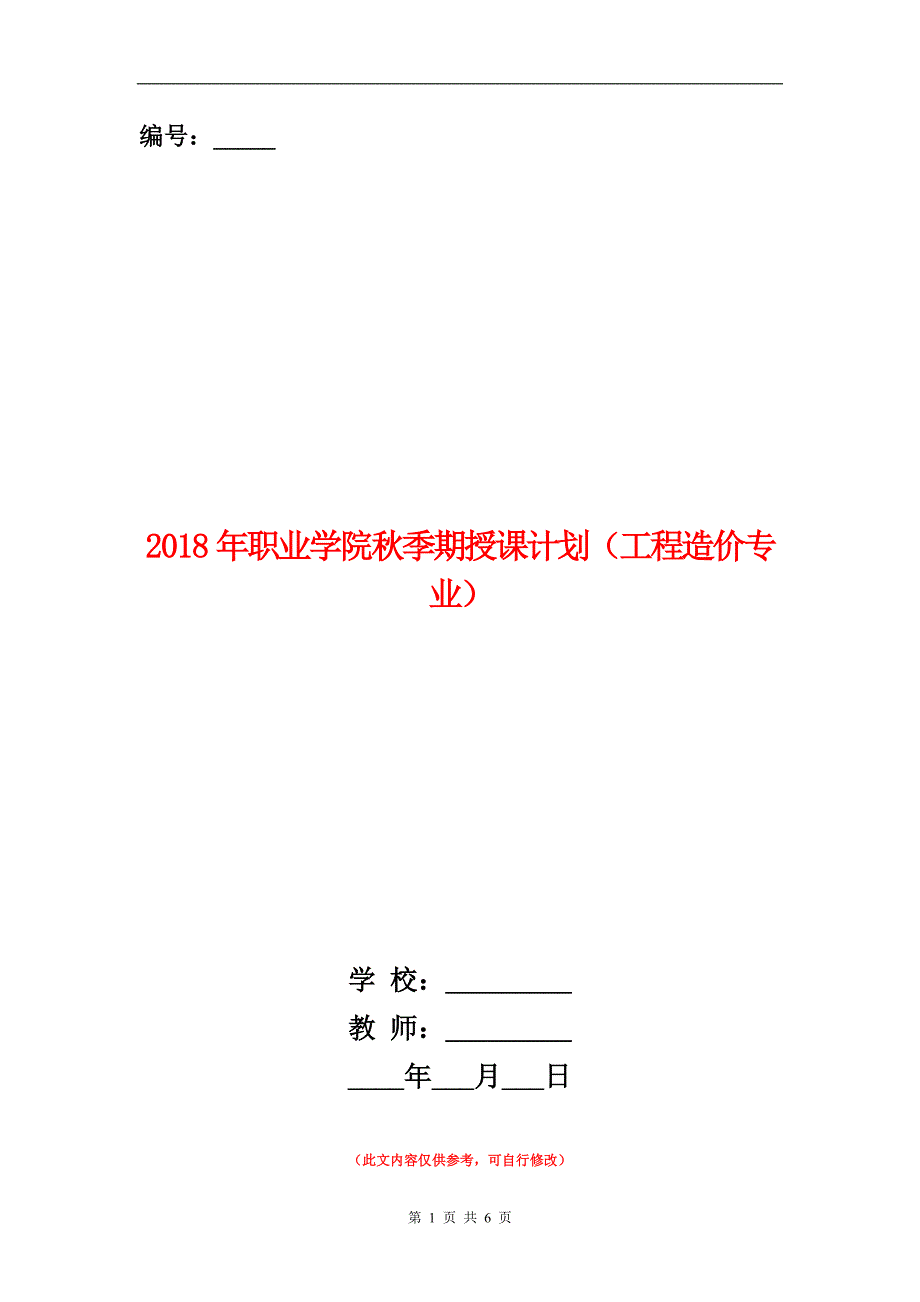 编号：_____

2018年职业学院秋季期授课计划（工程造价专业）

学 校：__________
教 师：__________
____年___月___日

（此文内容仅供参考，可自行修改）

第 1 页 共 6 页